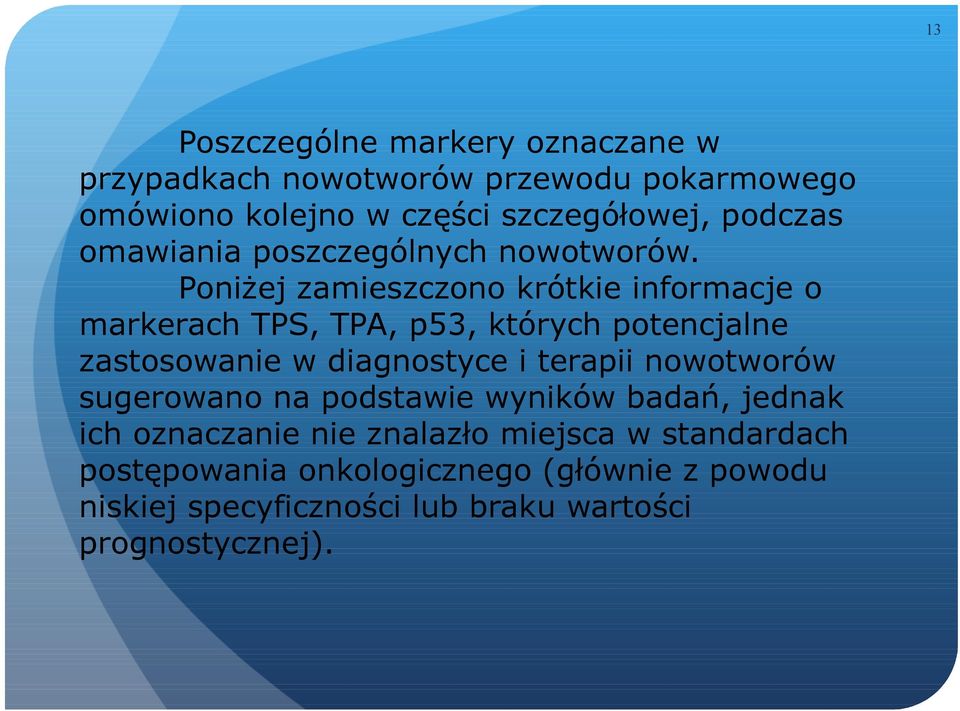 13

Poszczególne markery oznaczane w przypadkach nowotworów przewodu pokarmowego omówiono kolejno w części szczegółowej, podczas omawiania poszczególnych nowotworów.

Poniżej zamieszczono krótkie informacje o markerach TPS, TPA, p53, których potencjalne zastosowanie w diagnostyce i terapii nowotworów sugerowano na podstawie wyników badań, jednak ich oznaczanie nie znalazło miejsca w standardach postępowania onkologicznego (głównie z powodu niskiej specyficzności lub braku wartości prognostycznej).